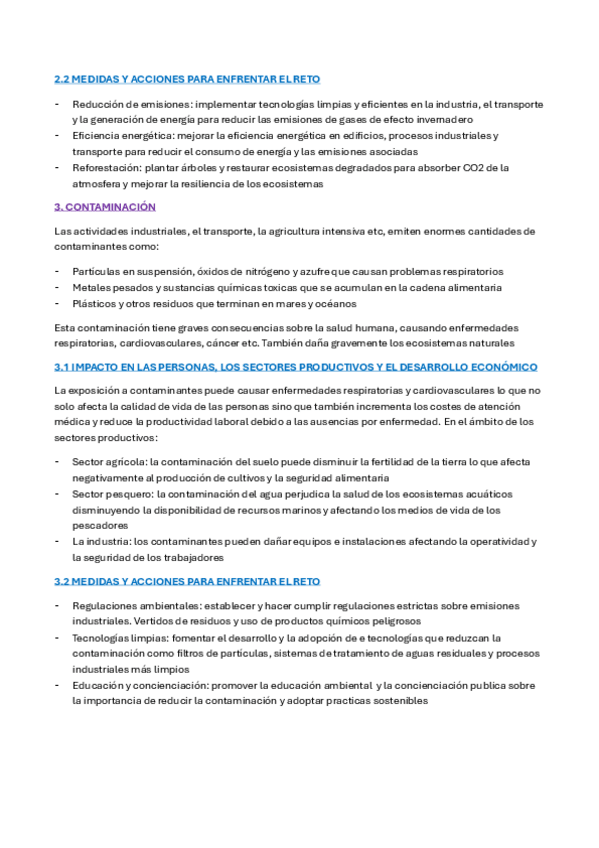 2.2 MEDIDAS Y ACCIONES PARA ENFRENTAR EL RETO

- Reducción de emisiones: implementar tecnologías limpias y eficientes en la industria, el transporte y la generación de energía para reducir las emisiones de gases de efecto invernadero
- Eficiencia energética: mejorar la eficiencia energética en edificios, procesos industriales y transporte para reducir el consumo de energía y las emisiones asociadas
- Reforestación: plantar árboles y restaurar ecosistemas degradados para absorber CO2 de la atmosfera y mejorar la resiliencia de los ecosistemas

3. CONTAMINACIÓN

Las actividades industriales, el transporte, la agricultura intensiva etc, emiten enormes cantidades de contaminantes como:

- Partículas en suspensión, óxidos de nitrógeno y azufre que causan problemas respiratorios
- Metales pesados y sustancias químicas toxicas que se acumulan en la cadena alimentaria
- Plásticos y otros residuos que terminan en mares y océanos

Esta contaminación tiene graves consecuencias sobre la salud humana, causando enfermedades respiratorias, cardiovasculares, cáncer etc. También daña gravemente los ecosistemas naturales

3.1 IMPACTO EN LAS PERSONAS, LOS SECTORES PRODUCTIVOS Y EL DESARROLLO ECONÓMICO

La exposición a contaminantes puede causar enfermedades respiratorias y cardiovasculares lo que no solo afecta la calidad de vida de las personas sino que también incrementa los costes de atención médica y reduce la productividad laboral debido a las ausencias por enfermedad. En el ámbito de los sectores productivos:

- Sector agrícola: la contaminación del suelo puede disminuir la fertilidad de la tierra lo que afecta negativamente al producción de cultivos y la seguridad alimentaria
- Sector pesquero: la contaminación del agua perjudica la salud de los ecosistemas acuáticos disminuyendo la disponibilidad de recursos marinos y afectando los medios de vida de los pescadores
- La industria: los contaminantes pueden dañar equipos e instalaciones afectando la operatividad y la seguridad de los trabajadores

3.2 MEDIDAS Y ACCIONES PARA ENFRENTAR EL RETO

- Regulaciones ambientales: establecer y hacer cumplir regulaciones estrictas sobre emisiones industriales. Vertidos de residuos y uso de productos químicos peligrosos
- Tecnologías limpias: fomentar el desarrollo y la adopción de e tecnologías que reduzcan la contaminación como filtros de partículas, sistemas de tratamiento de aguas residuales y procesos industriales más limpios
- Educación y concienciación: promover la educación ambiental y la concienciación publica sobre la importancia de reducir la contaminación y adoptar practicas sostenibles